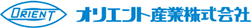 ORIENT

オリエント産業株式会社